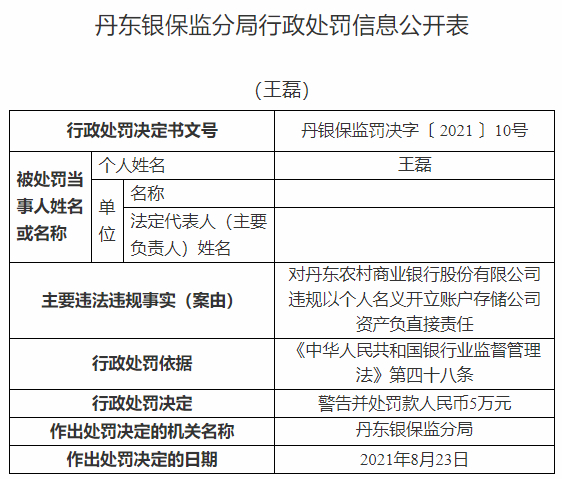 丹东银保监分局行政处罚信息公开表

(王磊)

| 行政处罚决定书文号 | | | 丹银保监罚决字〔2021〕10号 |
|---|---|---|---|
| 被处罚当事人姓名或名称 | 个人姓名 | | 王磊 |
| | 单位 | 名称 | |
| | | 法定代表人(主要负责人)姓名 | |
| 主要违法违规事实(案由) | | | 对丹东农村商业银行股份有限公司违规以个人名义开立账户存储公司资产负直接责任 |
| 行政处罚依据 | | | 《中华人民共和国银行业监督管理法》第四十八条 |
| 行政处罚决定 | | | 警告并处罚款人民币5万元 |
| 作出处罚决定的机关名称 | | | 丹东银保监分局 |
| 作出处罚决定的日期 | | | 2021年8月23日 |